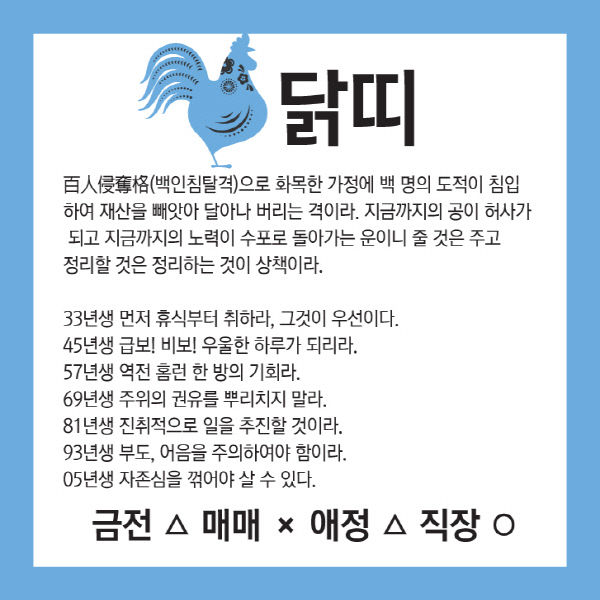 닭띠

百人侵奪格(백인침탈격)으로 화목한 가정에 백 명의 도적이 침입하여 재산을 빼앗아 달아나 버리는 격이라. 지금까지의 공이 허사가 되고 지금까지의 노력이 수포로 돌아가는 운이니 줄 것은 주고 정리할 것은 정리하는 것이 상책이라.

33년생 먼저 휴식부터 취하라, 그것이 우선이다.
45년생 급보! 비보! 우울한 하루가 되리라.
57년생 역전 홈런 한 방의 기회라.
69년생 주위의 권유를 뿌리치지 말라.
81년생 진취적으로 일을 추진할 것이라.
93년생 부도, 어음을 주의하여야 함이라.
05년생 자존심을 꺾어야 살 수 있다.

금전 △ 매매 × 애정 △ 직장 ○